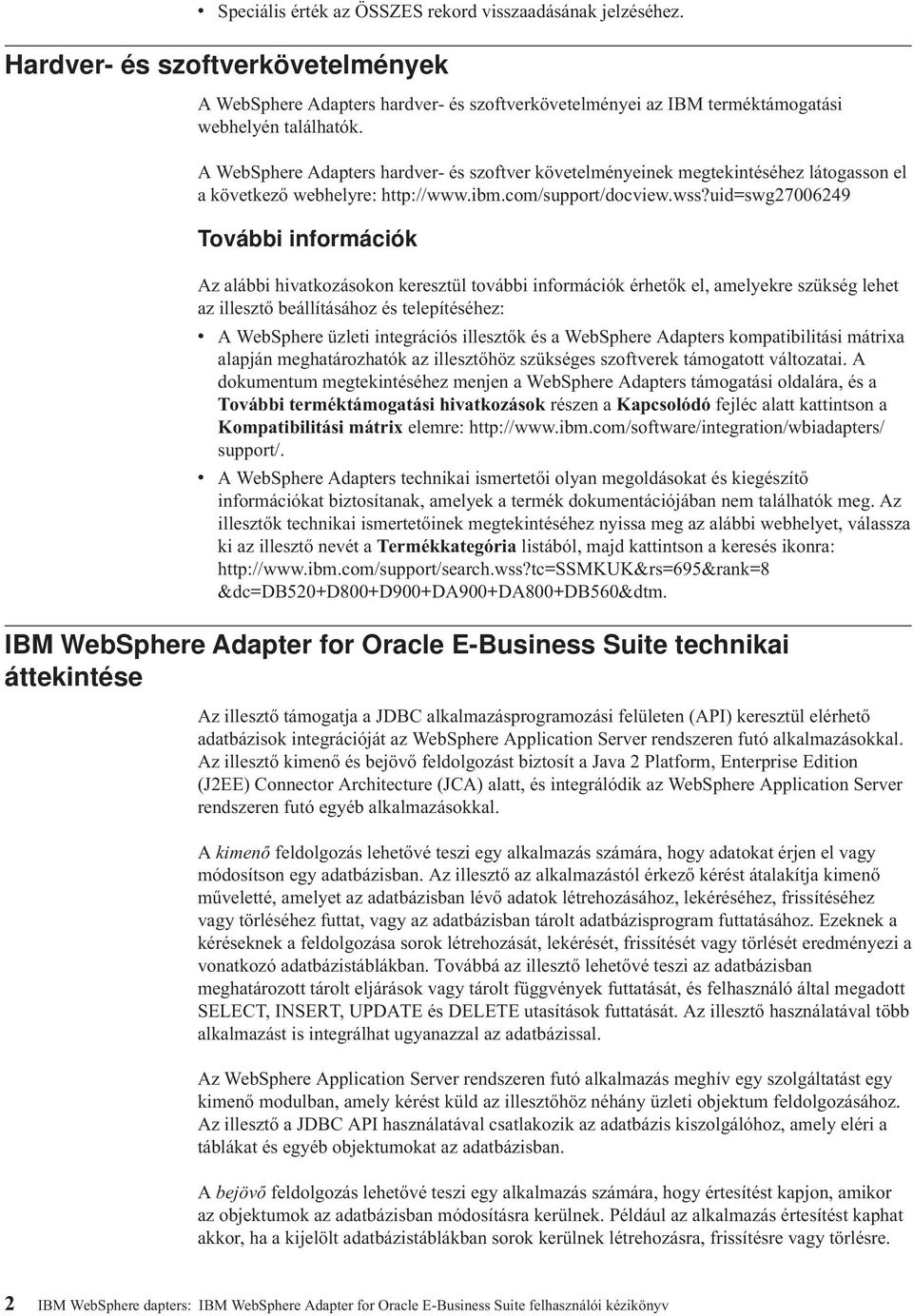 • Speciális érték az ÖSSZES rekord visszaadásának jelzéséhez.

Hardver- és szoftverkövetelmények

A WebSphere Adapters hardver- és szoftverkövetelményei az IBM terméktámogatási webhelyén találhatók.

A WebSphere Adapters hardver- és szoftver követelményeinek megtekintéséhez látogasson el a következő webhelyre: http://www.ibm.com/support/docview.wss?uid=swg27006249

További információk

Az alábbi hivatkozásokon keresztül további információk érhetők el, amelyekre szükség lehet az illesztő beállításához és telepítéséhez:

• A WebSphere üzleti integrációs illesztők és a WebSphere Adapters kompatibilitási mátrixa alapján meghatározhatók az illesztőhöz szükséges szoftverek támogatott változatai. A dokumentum megtekintéséhez menjen a WebSphere Adapters támogatási oldalára, és a További terméktámogatási hivatkozások részen a Kapcsolódó fejléc alatt kattintson a Kompatibilitási mátrix elemre: http://www.ibm.com/software/integration/wbiadapters/support/.

• A WebSphere Adapters technikai ismertetői olyan megoldásokat és kiegészítő információkat biztosítanak, amelyek a termék dokumentációjában nem találhatók meg. Az illesztők technikai ismertetőinek megtekintéséhez nyissa meg az alábbi webhelyet, válassza ki az illesztő nevét a Termékkategória listából, majd kattintson a keresés ikonra: http://www.ibm.com/support/search.wss?tc=SSMKUK&rs=695&rank=8 &dc=DB520+D800+D900+DA900+DA800+DB560&dtm.

IBM WebSphere Adapter for Oracle E-Business Suite technikai áttekintése

Az illesztő támogatja a JDBC alkalmazásprogramozási felületen (API) keresztül elérhető adatbázisok integrációját az WebSphere Application Server rendszeren futó alkalmazásokkal. Az illesztő kimenő és bejövő feldolgozást biztosít a Java 2 Platform, Enterprise Edition (J2EE) Connector Architecture (JCA) alatt, és integrálódik az WebSphere Application Server rendszeren futó egyéb alkalmazásokkal.

A kimenő feldolgozás lehetővé teszi egy alkalmazás számára, hogy adatokat érjen el vagy módosítson egy adatbázisban. Az illesztő az alkalmazástól érkező kérést átalakítja kimenő műveletté, amelyet az adatbázisban lévő adatok létrehozásához, lekéréséhez, frissítéséhez vagy törléséhez futtat, vagy az adatbázisban tárolt adatbázisprogram futtatásához. Ezeknek a kéréseknek a feldolgozása sorok létrehozását, lekérését, frissítését vagy törlését eredményezi a vonatkozó adatbázistáblákban. Továbbá az illesztő lehetővé teszi az adatbázisban meghatározott tárolt eljárások vagy tárolt függvények futtatását, és felhasználó által megadott SELECT, INSERT, UPDATE és DELETE utasítások futtatását. Az illesztő használatával több alkalmazást is integrálhat ugyanazzal az adatbázissal.

Az WebSphere Application Server rendszeren futó alkalmazás meghív egy szolgáltatást egy kimenő modulban, amely kérést küld az illesztőhöz néhány üzleti objektum feldolgozásához. Az illesztő a JDBC API használatával csatlakozik az adatbázis kiszolgálóhoz, amely eléri a táblákat és egyéb objektumokat az adatbázisban.

A bejövő feldolgozás lehetővé teszi egy alkalmazás számára, hogy értesítést kapjon, amikor az objektumok az adatbázisban módosításra kerülnek. Például az alkalmazás értesítést kaphat akkor, ha a kijelölt adatbázistáblákban sorok kerülnek létrehozásra, frissítésre vagy törlésre.

2 IBM WebSphere dapters: IBM WebSphere Adapter for Oracle E-Business Suite felhasználói kézikönyv